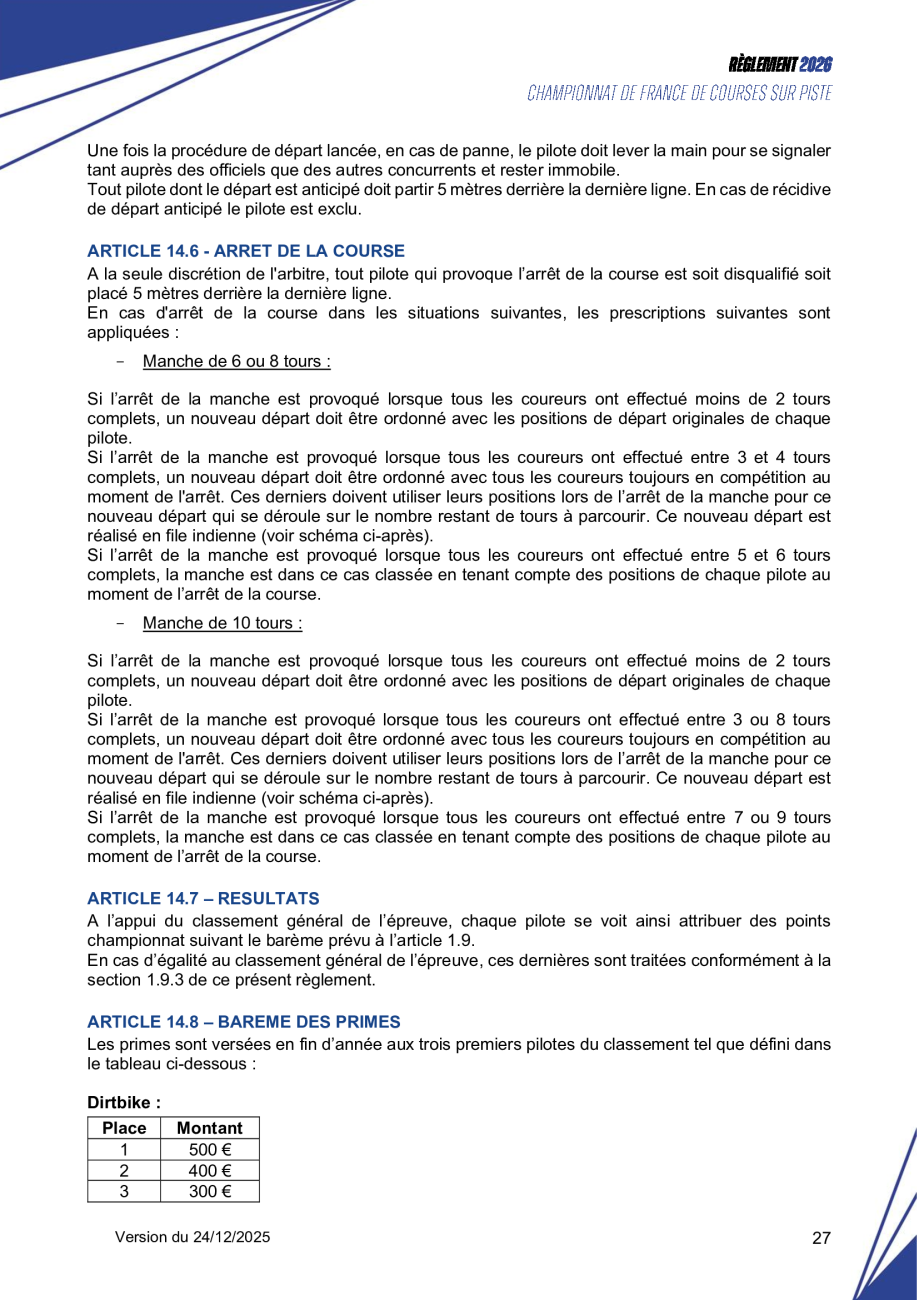 RÈGLEMENT 2026
CHAMPIONNAT DE FRANCE DE COURSES SUR PISTE

Une fois la procédure de départ lancée, en cas de panne, le pilote doit lever la main pour se signaler tant auprès des officiels que des autres concurrents et rester immobile.
Tout pilote dont le départ est anticipé doit partir 5 mètres derrière la dernière ligne. En cas de récidive de départ anticipé le pilote est exclu.

ARTICLE 14.6 - ARRET DE LA COURSE
A la seule discrétion de l'arbitre, tout pilote qui provoque l'arrêt de la course est soit disqualifié soit placé 5 mètres derrière la dernière ligne.
En cas d'arrêt de la course dans les situations suivantes, les prescriptions suivantes sont appliquées :

- Manche de 6 ou 8 tours :

Si l'arrêt de la manche est provoqué lorsque tous les coureurs ont effectué moins de 2 tours complets, un nouveau départ doit être ordonné avec les positions de départ originales de chaque pilote.
Si l'arrêt de la manche est provoqué lorsque tous les coureurs ont effectué entre 3 et 4 tours complets, un nouveau départ doit être ordonné avec tous les coureurs toujours en compétition au moment de l'arrêt. Ces derniers doivent utiliser leurs positions lors de l'arrêt de la manche pour ce nouveau départ qui se déroule sur le nombre restant de tours à parcourir. Ce nouveau départ est réalisé en file indienne (voir schéma ci-après).
Si l'arrêt de la manche est provoqué lorsque tous les coureurs ont effectué entre 5 et 6 tours complets, la manche est dans ce cas classée en tenant compte des positions de chaque pilote au moment de l'arrêt de la course.

- Manche de 10 tours :

Si l'arrêt de la manche est provoqué lorsque tous les coureurs ont effectué moins de 2 tours complets, un nouveau départ doit être ordonné avec les positions de départ originales de chaque pilote.
Si l'arrêt de la manche est provoqué lorsque tous les coureurs ont effectué entre 3 ou 8 tours complets, un nouveau départ doit être ordonné avec tous les coureurs toujours en compétition au moment de l'arrêt. Ces derniers doivent utiliser leurs positions lors de l'arrêt de la manche pour ce nouveau départ qui se déroule sur le nombre restant de tours à parcourir. Ce nouveau départ est réalisé en file indienne (voir schéma ci-après).
Si l'arrêt de la manche est provoqué lorsque tous les coureurs ont effectué entre 7 ou 9 tours complets, la manche est dans ce cas classée en tenant compte des positions de chaque pilote au moment de l'arrêt de la course.

ARTICLE 14.7 – RESULTATS
A l'appui du classement général de l'épreuve, chaque pilote se voit ainsi attribuer des points championnat suivant le barème prévu à l'article 1.9.
En cas d'égalité au classement général de l'épreuve, ces dernières sont traitées conformément à la section 1.9.3 de ce présent règlement.

ARTICLE 14.8 – BAREME DES PRIMES
Les primes sont versées en fin d'année aux trois premiers pilotes du classement tel que défini dans le tableau ci-dessous :

Dirtbike :

| Place | Montant |
|---|---|
| 1 | 500 € |
| 2 | 400 € |
| 3 | 300 € |

Version du 24/12/2025
27